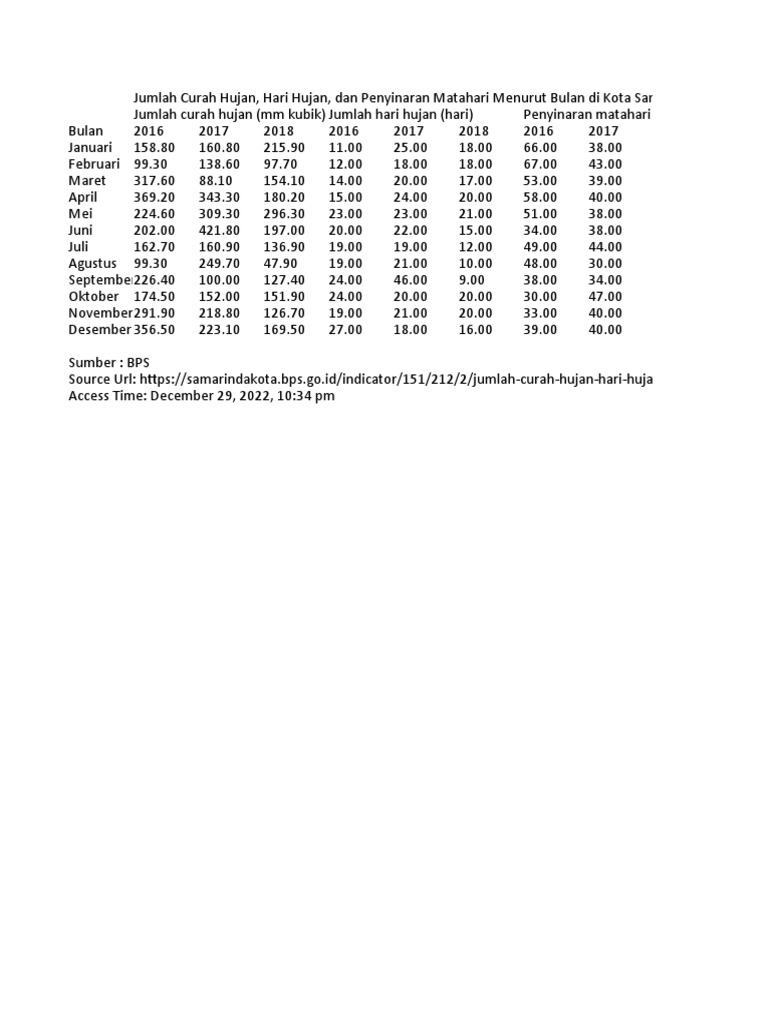 Jumlah Curah Hujan, Hari Hujan, dan Penyinaran Matahari Menurut Bulan di Kota Sar

| | Jumlah curah hujan (mm kubik) | | | Jumlah hari hujan (hari) | | | Penyinaran matahari | |
|---|---|---|---|---|---|---|---|---|
| Bulan | 2016 | 2017 | 2018 | 2016 | 2017 | 2018 | 2016 | 2017 |
| Januari | 158.80 | 160.80 | 215.90 | 11.00 | 25.00 | 18.00 | 66.00 | 38.00 |
| Februari | 99.30 | 138.60 | 97.70 | 12.00 | 18.00 | 18.00 | 67.00 | 43.00 |
| Maret | 317.60 | 88.10 | 154.10 | 14.00 | 20.00 | 17.00 | 53.00 | 39.00 |
| April | 369.20 | 343.30 | 180.20 | 15.00 | 24.00 | 20.00 | 58.00 | 40.00 |
| Mei | 224.60 | 309.30 | 296.30 | 23.00 | 23.00 | 21.00 | 51.00 | 38.00 |
| Juni | 202.00 | 421.80 | 197.00 | 20.00 | 22.00 | 15.00 | 34.00 | 38.00 |
| Juli | 162.70 | 160.90 | 136.90 | 19.00 | 19.00 | 12.00 | 49.00 | 44.00 |
| Agustus | 99.30 | 249.70 | 47.90 | 19.00 | 21.00 | 10.00 | 48.00 | 30.00 |
| Septembe | 226.40 | 100.00 | 127.40 | 24.00 | 46.00 | 9.00 | 38.00 | 34.00 |
| Oktober | 174.50 | 152.00 | 151.90 | 24.00 | 20.00 | 20.00 | 30.00 | 47.00 |
| November | 291.90 | 218.80 | 126.70 | 19.00 | 21.00 | 20.00 | 33.00 | 40.00 |
| Desember | 356.50 | 223.10 | 169.50 | 27.00 | 18.00 | 16.00 | 39.00 | 40.00 |

Sumber : BPS
Source Url: https://samarindakota.bps.go.id/indicator/151/212/2/jumlah-curah-hujan-hari-huja
Access Time: December 29, 2022, 10:34 pm